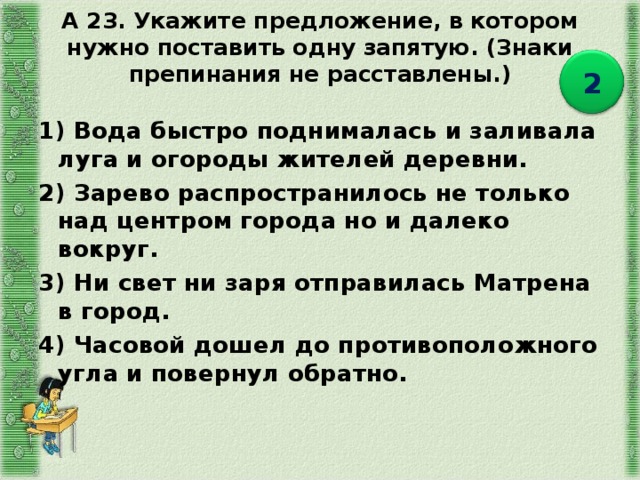 А 23. Укажите предложение, в котором нужно поставить одну запятую. (Знаки препинания не расставлены.)

2

1) Вода быстро поднималась и заливала луга и огороды жителей деревни.

2) Зарево распространилось не только над центром города но и далеко вокруг.

3) Ни свет ни заря отправилась Матрена в город.

4) Часовой дошел до противоположного угла и повернул обратно.